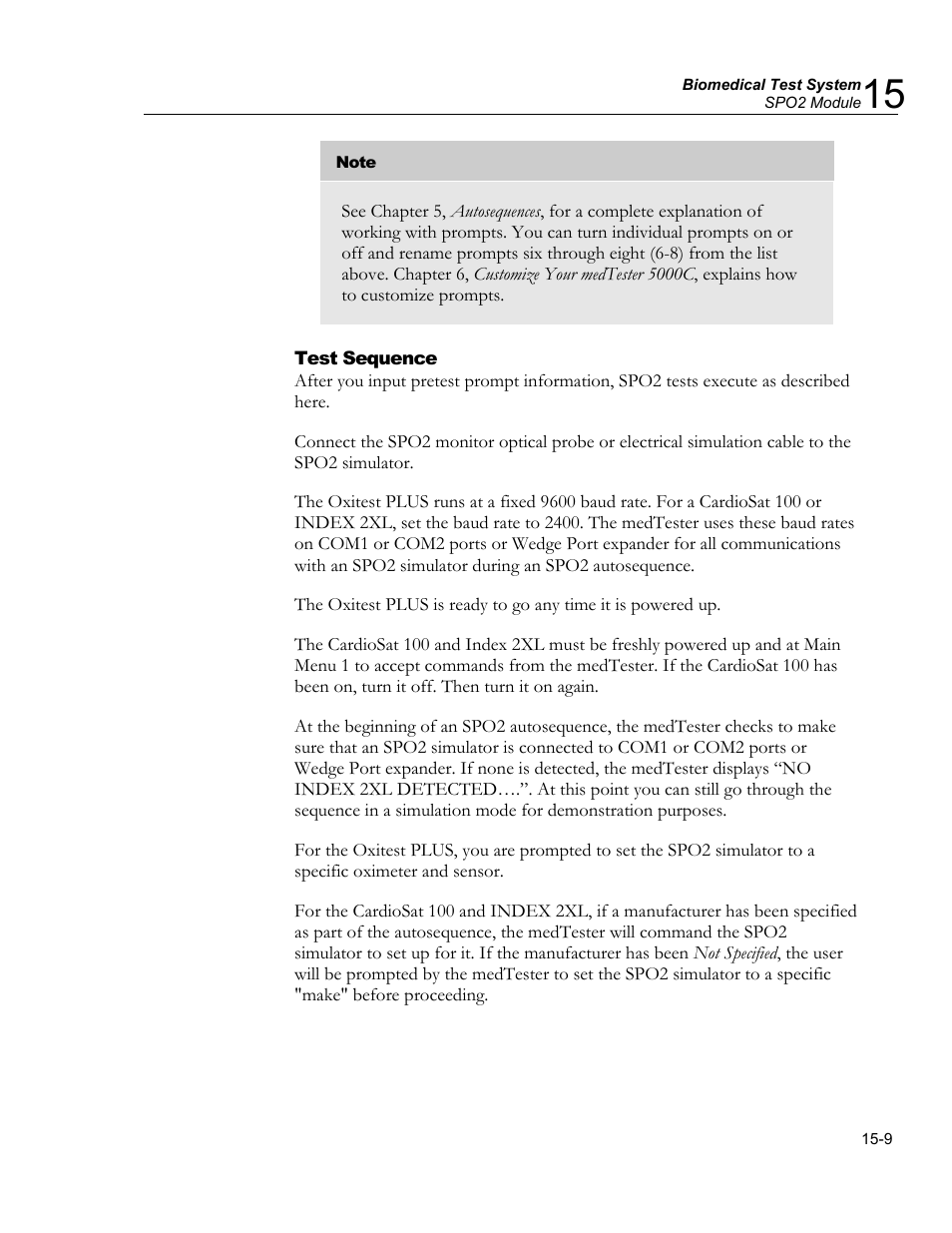 Biomedical Test System
SPO2 Module 15

Note

See Chapter 5, Autosequences, for a complete explanation of working with prompts. You can turn individual prompts on or off and rename prompts six through eight (6-8) from the list above. Chapter 6, Customize Your medTester 5000C, explains how to customize prompts.

Test Sequence
After you input pretest prompt information, SPO2 tests execute as described here.

Connect the SPO2 monitor optical probe or electrical simulation cable to the SPO2 simulator.

The Oxitest PLUS runs at a fixed 9600 baud rate. For a CardioSat 100 or INDEX 2XL, set the baud rate to 2400. The medTester uses these baud rates on COM1 or COM2 ports or Wedge Port expander for all communications with an SPO2 simulator during an SPO2 autosequence.

The Oxitest PLUS is ready to go any time it is powered up.

The CardioSat 100 and Index 2XL must be freshly powered up and at Main Menu 1 to accept commands from the medTester. If the CardioSat 100 has been on, turn it off. Then turn it on again.

At the beginning of an SPO2 autosequence, the medTester checks to make sure that an SPO2 simulator is connected to COM1 or COM2 ports or Wedge Port expander. If none is detected, the medTester displays “NO INDEX 2XL DETECTED….”. At this point you can still go through the sequence in a simulation mode for demonstration purposes.

For the Oxitest PLUS, you are prompted to set the SPO2 simulator to a specific oximeter and sensor.

For the CardioSat 100 and INDEX 2XL, if a manufacturer has been specified as part of the autosequence, the medTester will command the SPO2 simulator to set up for it. If the manufacturer has been Not Specified, the user will be prompted by the medTester to set the SPO2 simulator to a specific "make" before proceeding.

15-9